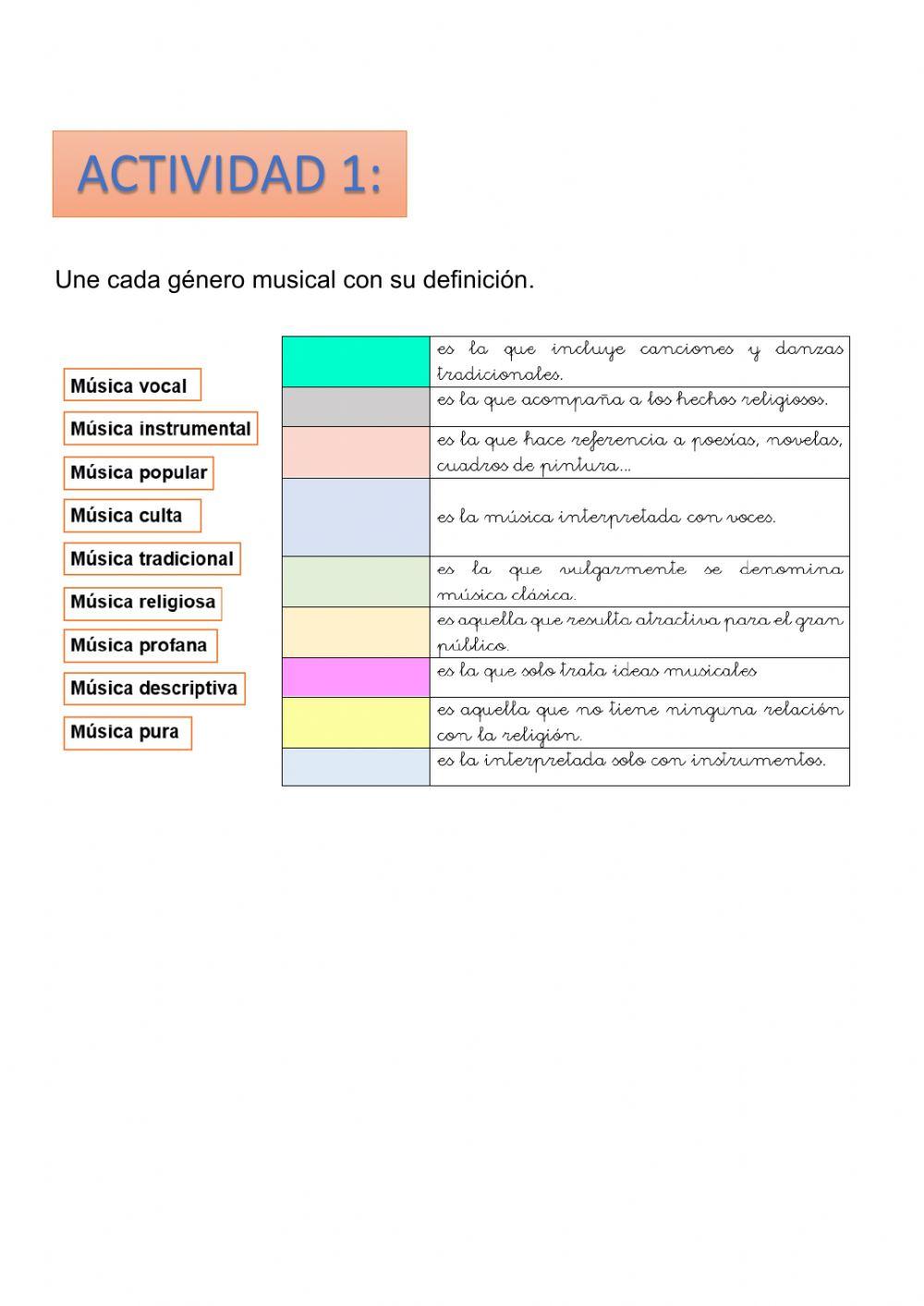 ACTIVIDAD 1:

Une cada género musical con su definición.

Música vocal

Música instrumental

Música popular

Música culta

Música tradicional

Música religiosa

Música profana

Música descriptiva

Música pura

| | |
|---|---|
| | es la que incluye canciones y danzas tradicionales. |
| | es la que acompaña a los hechos religiosos. |
| | es la que hace referencia a poesías, novelas, cuadros de pintura... |
| | es la música interpretada con voces. |
| | es la que vulgarmente se denomina música clásica. |
| | es aquella que resulta atractiva para el gran público. |
| | es la que solo trata ideas musicales |
| | es aquella que no tiene ninguna relación con la religión. |
| | es la interpretada solo con instrumentos. |